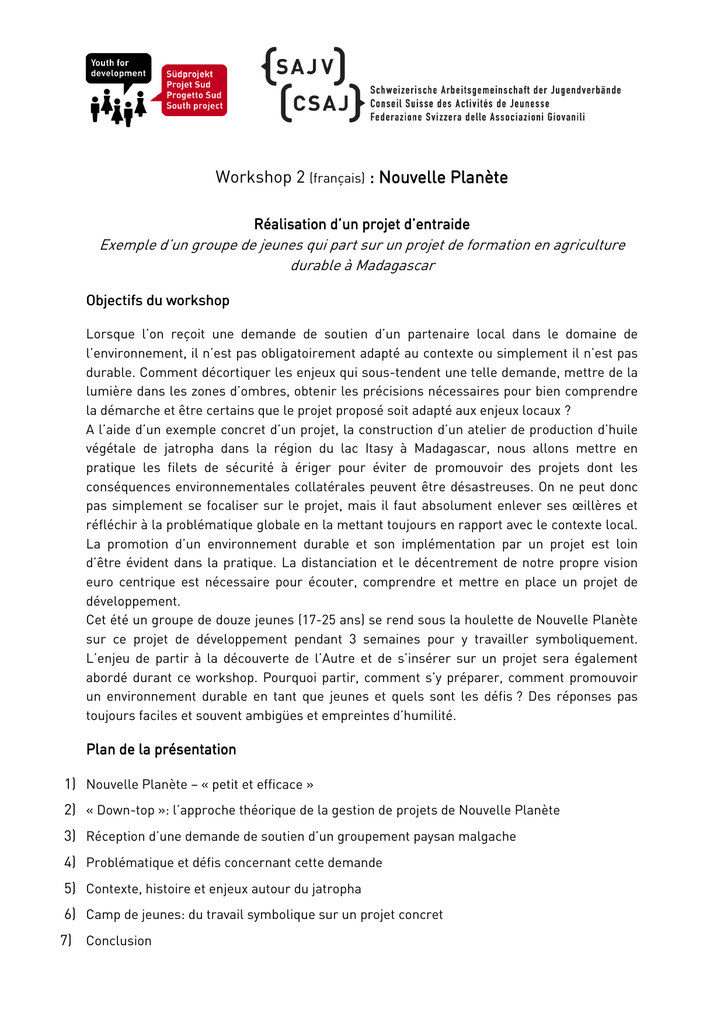 Youth for development

Südprojekt
Projet Sud
Progetto Sud
South project

SAJV
CSAJ

Schweizerische Arbeitsgemeinschaft der Jugendverbände
Conseil Suisse des Activités de Jeunesse
Federazione Svizzera delle Associazioni Giovanili

Workshop 2 (français) : Nouvelle Planète

Réalisation d'un projet d'entraide
Exemple d'un groupe de jeunes qui part sur un projet de formation en agriculture durable à Madagascar

Objectifs du workshop

Lorsque l'on reçoit une demande de soutien d'un partenaire local dans le domaine de l'environnement, il n'est pas obligatoirement adapté au contexte ou simplement il n'est pas durable. Comment décortiquer les enjeux qui sous-tendent une telle demande, mettre de la lumière dans les zones d'ombres, obtenir les précisions nécessaires pour bien comprendre la démarche et être certains que le projet proposé soit adapté aux enjeux locaux ?
A l'aide d'un exemple concret d'un projet, la construction d'un atelier de production d'huile végétale de jatropha dans la région du lac Itasy à Madagascar, nous allons mettre en pratique les filets de sécurité à ériger pour éviter de promouvoir des projets dont les conséquences environnementales collatérales peuvent être désastreuses. On ne peut donc pas simplement se focaliser sur le projet, mais il faut absolument enlever ses œillères et réfléchir à la problématique globale en la mettant toujours en rapport avec le contexte local.
La promotion d'un environnement durable et son implémentation par un projet est loin d'être évident dans la pratique. La distanciation et le décentrement de notre propre vision euro centrique est nécessaire pour écouter, comprendre et mettre en place un projet de développement.
Cet été un groupe de douze jeunes (17-25 ans) se rend sous la houlette de Nouvelle Planète sur ce projet de développement pendant 3 semaines pour y travailler symboliquement. L'enjeu de partir à la découverte de l'Autre et de s'insérer sur un projet sera également abordé durant ce workshop. Pourquoi partir, comment s'y préparer, comment promouvoir un environnement durable en tant que jeunes et quels sont les défis ? Des réponses pas toujours faciles et souvent ambigües et empreintes d'humilité.

Plan de la présentation

1) Nouvelle Planète – « petit et efficace »
2) « Down-top »: l'approche théorique de la gestion de projets de Nouvelle Planète
3) Réception d'une demande de soutien d'un groupement paysan malgache
4) Problématique et défis concernant cette demande
5) Contexte, histoire et enjeux autour du jatropha
6) Camp de jeunes: du travail symbolique sur un projet concret
7) Conclusion